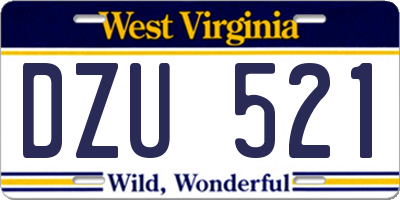 West Virginia

DZU 521

Wild, Wonderful